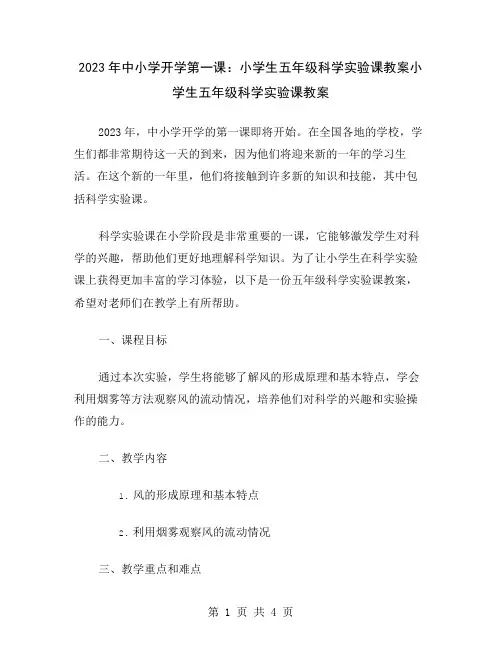 2023 年中小学开学第一课：小学生五年级科学实验课教案小学生五年级科学实验课教案

2023 年，中小学开学的第一课即将开始。在全国各地的学校，学生们都非常期待这一天的到来，因为他们将迎来新的一年的学习生活。在这个新的一年里，他们将接触到许多新的知识和技能，其中包括科学实验课。

科学实验课在小学阶段是非常重要的一课，它能够激发学生对科学的兴趣，帮助他们更好地理解科学知识。为了让小学生在科学实验课上获得更加丰富的学习体验，以下是一份五年级科学实验课教案，希望对老师们在教学上有所帮助。

一、课程目标

通过本次实验，学生将能够了解风的形成原理和基本特点，学会利用烟雾等方法观察风的流动情况，培养他们对科学的兴趣和实验操作的能力。

二、教学内容

1. 风的形成原理和基本特点

2. 利用烟雾观察风的流动情况

三、教学重点和难点

第 1 页 共 4 页